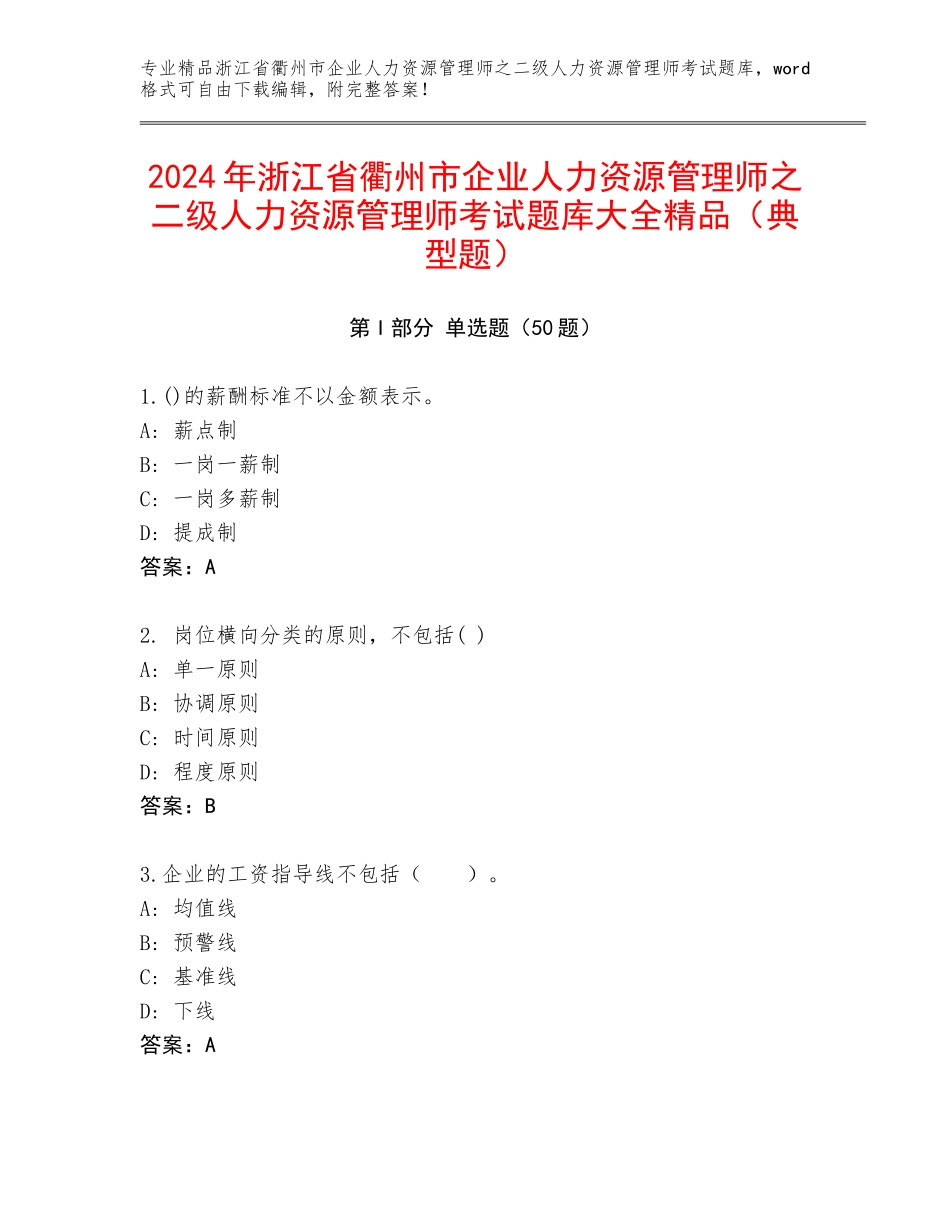 专业精品浙江省衢州市企业人力资源管理师之二级人力资源管理师考试题库，word格式可自由下载编辑，附完整答案！

2024年浙江省衢州市企业人力资源管理师之二级人力资源管理师考试题库大全精品（典型题）

第I部分 单选题（50题）

1.()的薪酬标准不以金额表示。
A：薪点制
B：一岗一薪制
C：一岗多薪制
D：提成制
答案：A

2. 岗位横向分类的原则，不包括( )
A：单一原则
B：协调原则
C：时间原则
D：程度原则
答案：B

3.企业的工资指导线不包括（　　）。
A：均值线
B：预警线
C：基准线
D：下线
答案：A